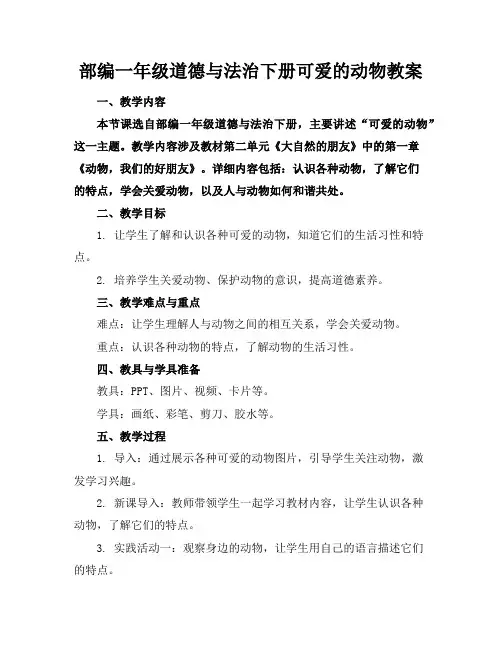 部编一年级道德与法治下册可爱的动物教案

一、教学内容

本节课选自部编一年级道德与法治下册，主要讲述“可爱的动物”这一主题。教学内容涉及教材第二单元《大自然的朋友》中的第一章《动物，我们的好朋友》。详细内容包括：认识各种动物，了解它们的特点，学会关爱动物，以及人与动物如何和谐共处。

二、教学目标

1. 让学生了解和认识各种可爱的动物，知道它们的生活习性和特点。

2. 培养学生关爱动物、保护动物的意识，提高道德素养。

三、教学难点与重点

难点：让学生理解人与动物之间的相互关系，学会关爱动物。

重点：认识各种动物的特点，了解动物的生活习性。

四、教具与学具准备

教具：PPT、图片、视频、卡片等。

学具：画纸、彩笔、剪刀、胶水等。

五、教学过程

1. 导入：通过展示各种可爱的动物图片，引导学生关注动物，激发学习兴趣。

2. 新课导入：教师带领学生一起学习教材内容，让学生认识各种动物，了解它们的特点。

3. 实践活动一：观察身边的动物，让学生用自己的语言描述它们的特点。